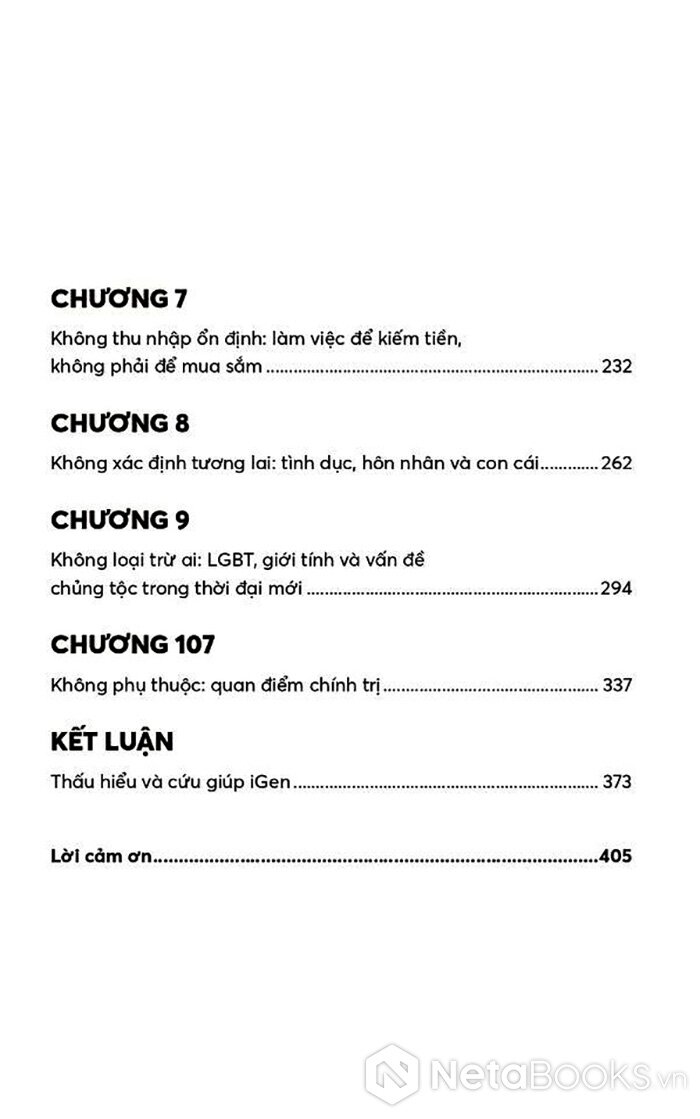 CHƯƠNG 7

Không thu nhập ổn định: làm việc để kiếm tiền, không phải để mua sắm 232

CHƯƠNG 8

Không xác định tương lai: tình dục, hôn nhân và con cái 262

CHƯƠNG 9

Không loại trừ ai: LGBT, giới tính và vấn đề chủng tộc trong thời đại mới 294

CHƯƠNG 107

Không phụ thuộc: quan điểm chính trị 337

KẾT LUẬN

Thấu hiểu và cứu giúp iGen 373

Lời cảm ơn 405

NetaBooks.vn